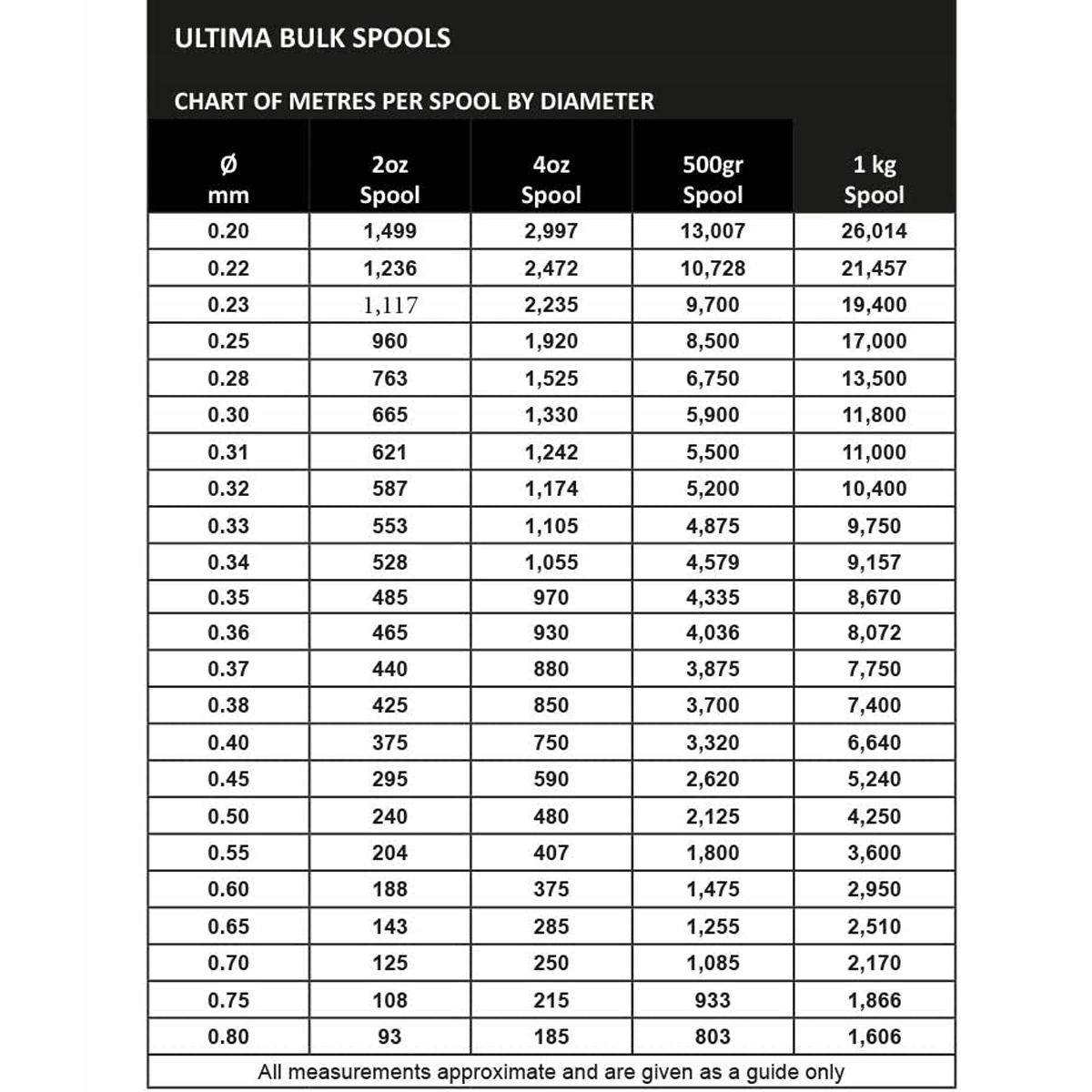 ULTIMA BULK SPOOLS

CHART OF METRES PER SPOOL BY DIAMETER

| Ø mm | 2oz Spool | 4oz Spool | 500gr Spool | 1 kg Spool |
|---|---|---|---|---|
| 0.20 | 1,499 | 2,997 | 13,007 | 26,014 |
| 0.22 | 1,236 | 2,472 | 10,728 | 21,457 |
| 0.23 | 1,117 | 2,235 | 9,700 | 19,400 |
| 0.25 | 960 | 1,920 | 8,500 | 17,000 |
| 0.28 | 763 | 1,525 | 6,750 | 13,500 |
| 0.30 | 665 | 1,330 | 5,900 | 11,800 |
| 0.31 | 621 | 1,242 | 5,500 | 11,000 |
| 0.32 | 587 | 1,174 | 5,200 | 10,400 |
| 0.33 | 553 | 1,105 | 4,875 | 9,750 |
| 0.34 | 528 | 1,055 | 4,579 | 9,157 |
| 0.35 | 485 | 970 | 4,335 | 8,670 |
| 0.36 | 465 | 930 | 4,036 | 8,072 |
| 0.37 | 440 | 880 | 3,875 | 7,750 |
| 0.38 | 425 | 850 | 3,700 | 7,400 |
| 0.40 | 375 | 750 | 3,320 | 6,640 |
| 0.45 | 295 | 590 | 2,620 | 5,240 |
| 0.50 | 240 | 480 | 2,125 | 4,250 |
| 0.55 | 204 | 407 | 1,800 | 3,600 |
| 0.60 | 188 | 375 | 1,475 | 2,950 |
| 0.65 | 143 | 285 | 1,255 | 2,510 |
| 0.70 | 125 | 250 | 1,085 | 2,170 |
| 0.75 | 108 | 215 | 933 | 1,866 |
| 0.80 | 93 | 185 | 803 | 1,606 |

All measurements approximate and are given as a guide only